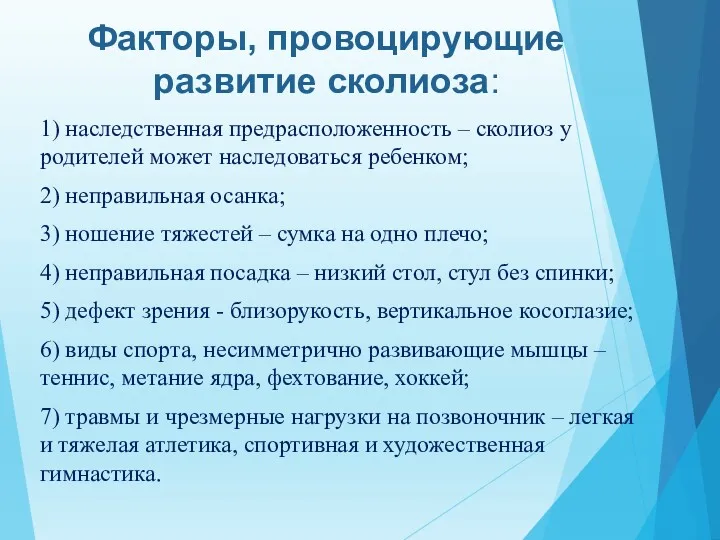 Факторы, провоцирующие развитие сколиоза:

1) наследственная предрасположенность – сколиоз у родителей может наследоваться ребенком;

2) неправильная осанка;

3) ношение тяжестей – сумка на одно плечо;

4) неправильная посадка – низкий стол, стул без спинки;

5) дефект зрения - близорукость, вертикальное косоглазие;

6) виды спорта, несимметрично развивающие мышцы – теннис, метание ядра, фехтование, хоккей;

7) травмы и чрезмерные нагрузки на позвоночник – легкая и тяжелая атлетика, спортивная и художественная гимнастика.